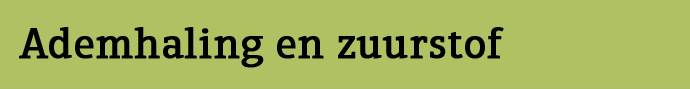 Ademhaling en zuurstof